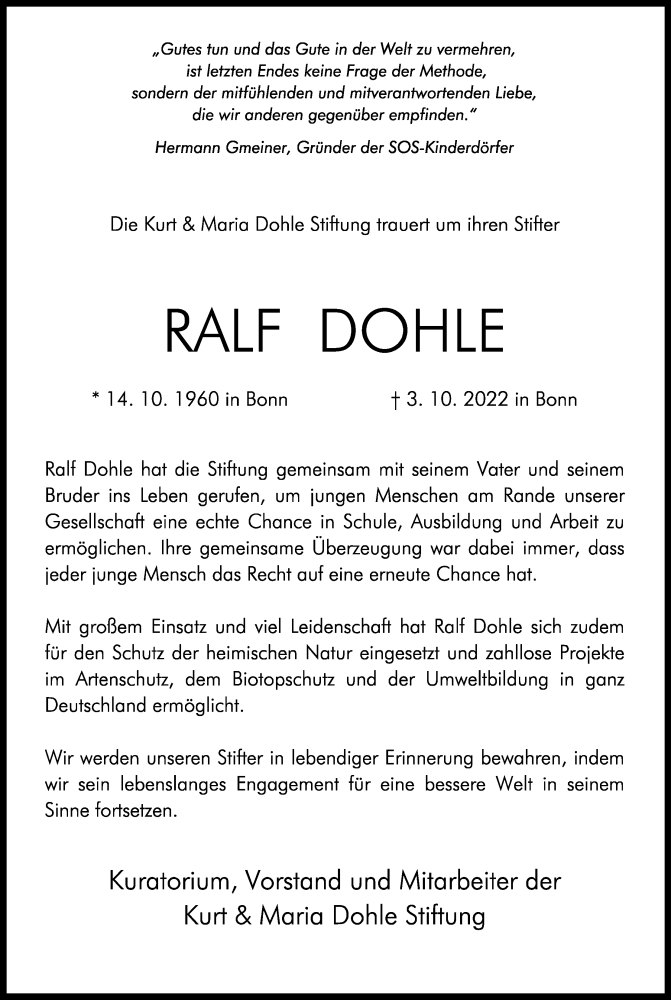 „Gutes tun und das Gute in der Welt zu vermehren, ist letzten Endes keine Frage der Methode, sondern der mitfühlenden und mitverantwortenden Liebe, die wir anderen gegenüber empfinden."

Hermann Gmeiner, Gründer der SOS-Kinderdörfer

Die Kurt & Maria Dohle Stiftung trauert um ihren Stifter

RALF DOHLE

* 14. 10. 1960 in Bonn

† 3. 10. 2022 in Bonn

Ralf Dohle hat die Stiftung gemeinsam mit seinem Vater und seinem Bruder ins Leben gerufen, um jungen Menschen am Rande unserer Gesellschaft eine echte Chance in Schule, Ausbildung und Arbeit zu ermöglichen. Ihre gemeinsame Überzeugung war dabei immer, dass jeder junge Mensch das Recht auf eine erneute Chance hat.

Mit großem Einsatz und viel Leidenschaft hat Ralf Dohle sich zudem für den Schutz der heimischen Natur eingesetzt und zahllose Projekte im Artenschutz, dem Biotopschutz und der Umweltbildung in ganz Deutschland ermöglicht.

Wir werden unseren Stifter in lebendiger Erinnerung bewahren, indem wir sein lebenslanges Engagement für eine bessere Welt in seinem Sinne fortsetzen.

Kuratorium, Vorstand und Mitarbeiter der Kurt & Maria Dohle Stiftung